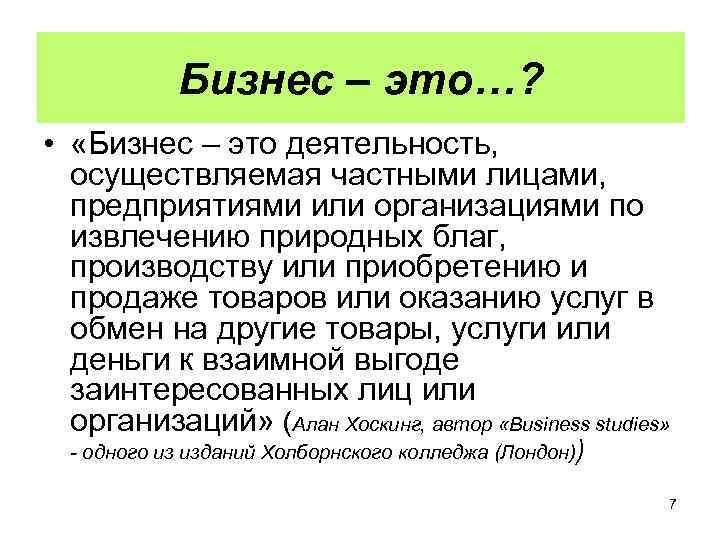 Бизнес – это…?

• «Бизнес – это деятельность, осуществляемая частными лицами, предприятиями или организациями по извлечению природных благ, производству или приобретению и продаже товаров или оказанию услуг в обмен на другие товары, услуги или деньги к взаимной выгоде заинтересованных лиц или организаций» (Алан Хоскинг, автор «Business studies» - одного из изданий Холборнского колледжа (Лондон))

7